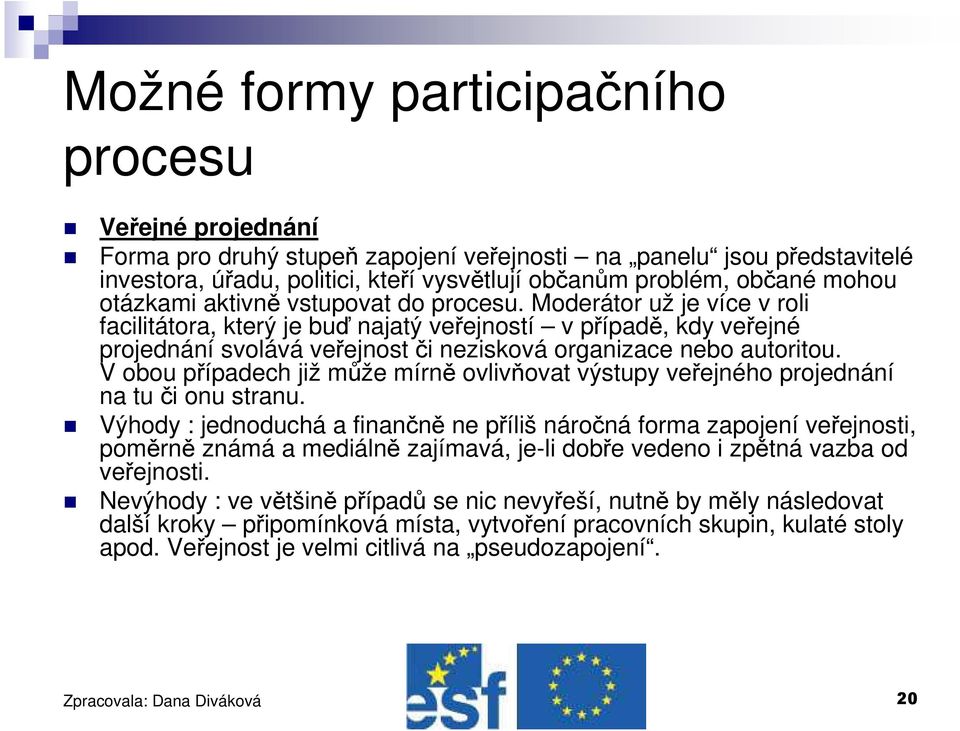 Možné formy participačního procesu

Veřejné projednání

Forma pro druhý stupeň zapojení veřejnosti – na „panelu“ jsou představitelé investora, úřadu, politici, kteří vysvětlují občanům problém, občané mohou otázkami aktivně vstupovat do procesu. Moderátor už je více v roli facilitátora, který je buď najatý veřejností – v případě, kdy veřejné projednání svolává veřejnost či nezisková organizace nebo autoritou. V obou případech již může mírně ovlivňovat výstupy veřejného projednání na tu či onu stranu.

Výhody : jednoduchá a finančně ne příliš náročná forma zapojení veřejnosti, poměrně známá a mediálně zajímavá, je-li dobře vedeno i zpětná vazba od veřejnosti.

Nevýhody : ve většině případů se nic nevyřeší, nutně by měly následovat další kroky – připomínková místa, vytvoření pracovních skupin, kulaté stoly apod. Veřejnost je velmi citlivá na „pseudozapojení“.

esf

Zpracovala: Dana Diváková

20